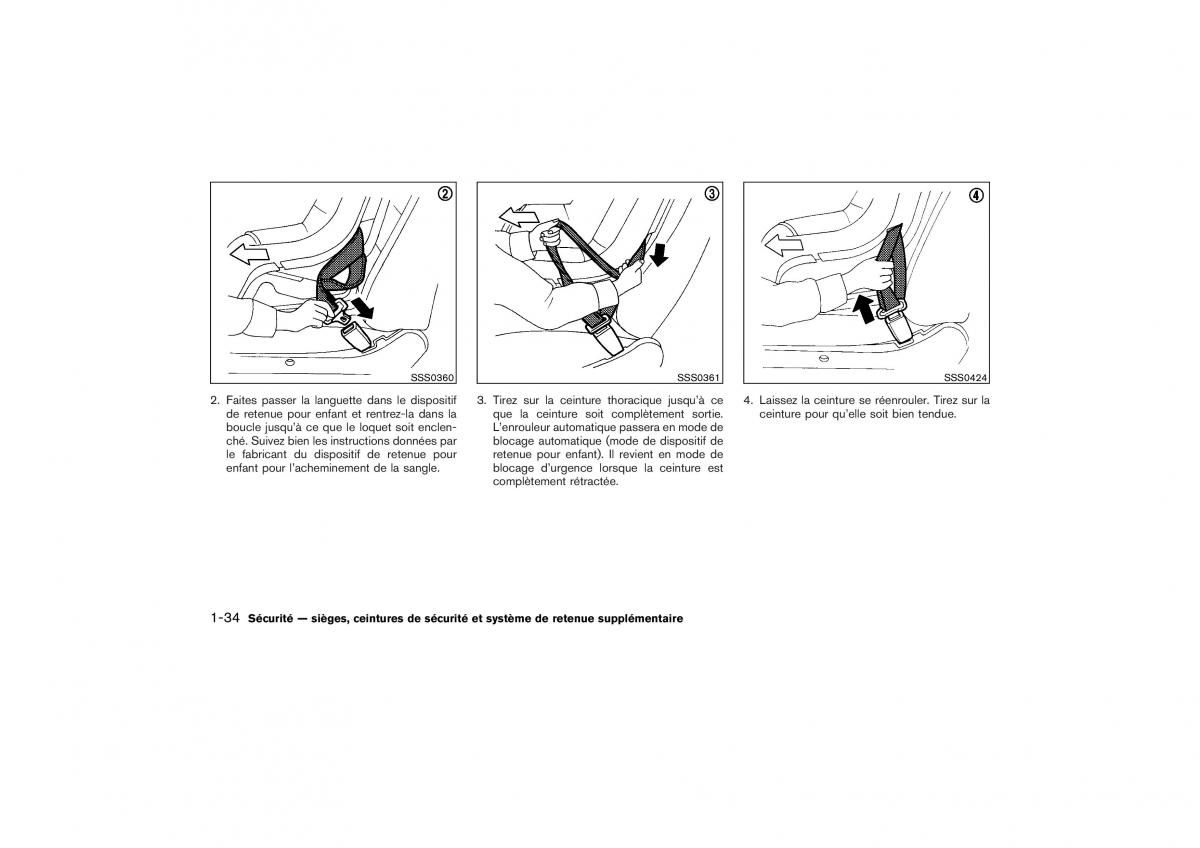 ②

SSS0360

2. Faites passer la languette dans le dispositif de retenue pour enfant et rentrez-la dans la boucle jusqu'à ce que le loquet soit enclenché. Suivez bien les instructions données par le fabricant du dispositif de retenue pour enfant pour l'acheminement de la sangle.

③

SSS0361

3. Tirez sur la ceinture thoracique jusqu'à ce que la ceinture soit complètement sortie. L'enrouleur automatique passera en mode de blocage automatique (mode de dispositif de retenue pour enfant). Il revient en mode de blocage d'urgence lorsque la ceinture est complètement rétractée.

④

SSS0424

4. Laissez la ceinture se réenrouler. Tirez sur la ceinture pour qu'elle soit bien tendue.

1-34 Sécurité — sièges, ceintures de sécurité et système de retenue supplémentaire